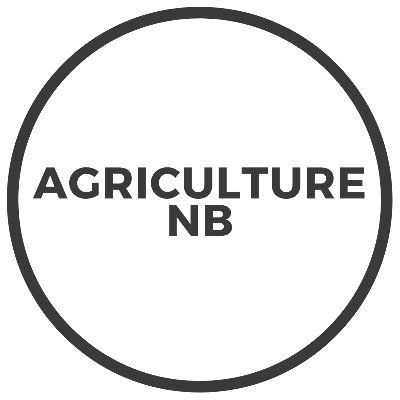 AGRICULTURE
NB